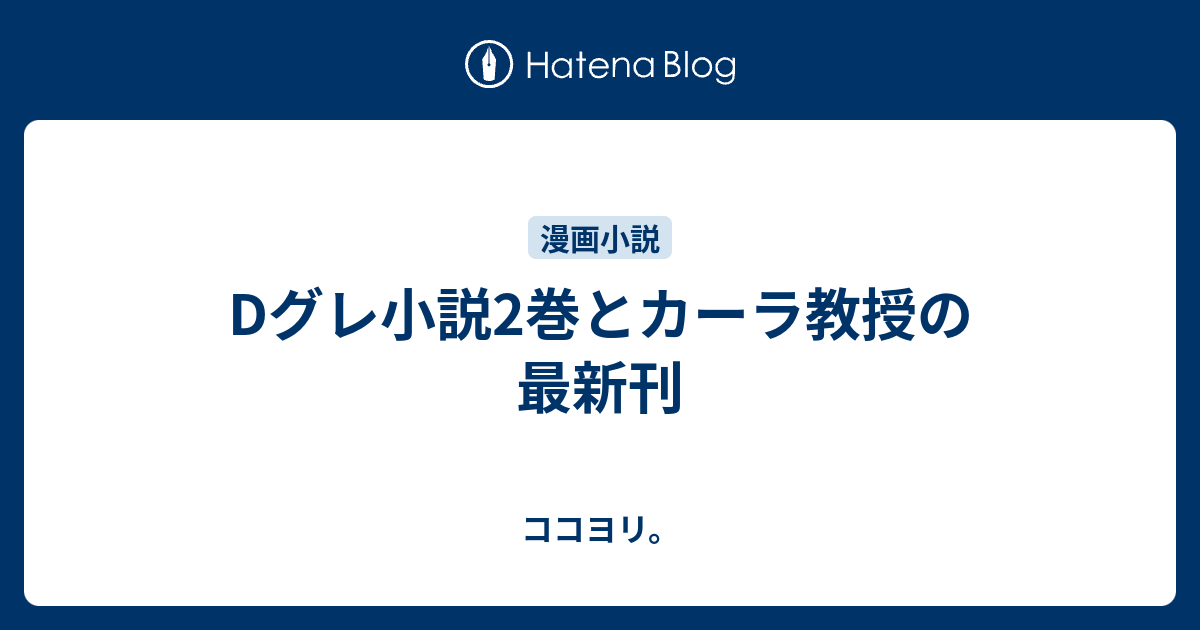 Hatena Blog

漫画小説

Dグレ小説2巻とカーラ教授の最新刊

ココヨリ。